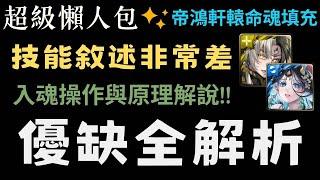 超級懶人包 帝鴻軒轅命魂填充

技能敘述非常差

入魂操作與原理解說!!

優缺全解析